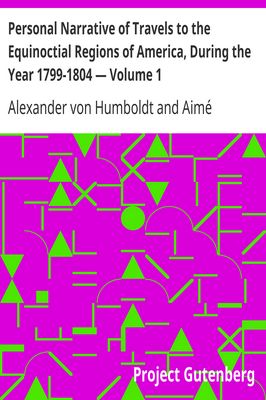 Personal Narrative of Travels to the Equinoctial Regions of America, During the Year 1799-1804 — Volume 1

Alexander von Humboldt and Aimé

Project Gutenberg